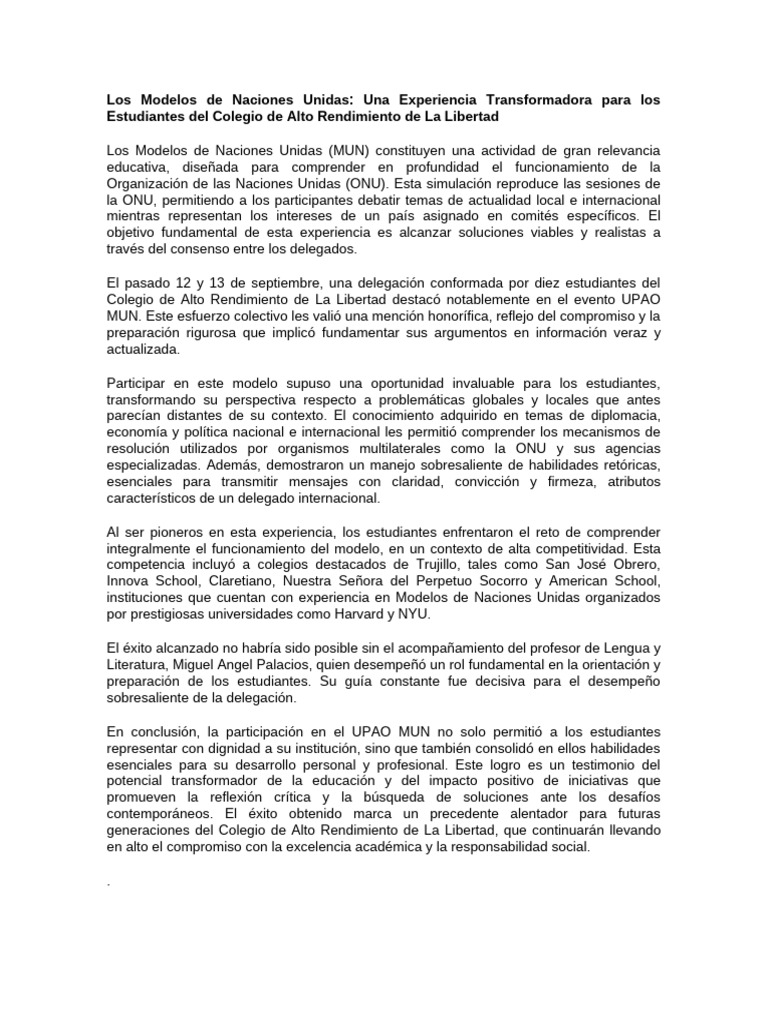 Los Modelos de Naciones Unidas: Una Experiencia Transformadora para los Estudiantes del Colegio de Alto Rendimiento de La Libertad

Los Modelos de Naciones Unidas (MUN) constituyen una actividad de gran relevancia educativa, diseñada para comprender en profundidad el funcionamiento de la Organización de las Naciones Unidas (ONU). Esta simulación reproduce las sesiones de la ONU, permitiendo a los participantes debatir temas de actualidad local e internacional mientras representan los intereses de un país asignado en comités específicos. El objetivo fundamental de esta experiencia es alcanzar soluciones viables y realistas a través del consenso entre los delegados.

El pasado 12 y 13 de septiembre, una delegación conformada por diez estudiantes del Colegio de Alto Rendimiento de La Libertad destacó notablemente en el evento UPAO MUN. Este esfuerzo colectivo les valió una mención honorífica, reflejo del compromiso y la preparación rigurosa que implicó fundamentar sus argumentos en información veraz y actualizada.

Participar en este modelo supuso una oportunidad invaluable para los estudiantes, transformando su perspectiva respecto a problemáticas globales y locales que antes parecían distantes de su contexto. El conocimiento adquirido en temas de diplomacia, economía y política nacional e internacional les permitió comprender los mecanismos de resolución utilizados por organismos multilaterales como la ONU y sus agencias especializadas. Además, demostraron un manejo sobresaliente de habilidades retóricas, esenciales para transmitir mensajes con claridad, convicción y firmeza, atributos característicos de un delegado internacional.

Al ser pioneros en esta experiencia, los estudiantes enfrentaron el reto de comprender integralmente el funcionamiento del modelo, en un contexto de alta competitividad. Esta competencia incluyó a colegios destacados de Trujillo, tales como San José Obrero, Innova School, Claretiano, Nuestra Señora del Perpetuo Socorro y American School, instituciones que cuentan con experiencia en Modelos de Naciones Unidas organizados por prestigiosas universidades como Harvard y NYU.

El éxito alcanzado no habría sido posible sin el acompañamiento del profesor de Lengua y Literatura, Miguel Angel Palacios, quien desempeñó un rol fundamental en la orientación y preparación de los estudiantes. Su guía constante fue decisiva para el desempeño sobresaliente de la delegación.

En conclusión, la participación en el UPAO MUN no solo permitió a los estudiantes representar con dignidad a su institución, sino que también consolidó en ellos habilidades esenciales para su desarrollo personal y profesional. Este logro es un testimonio del potencial transformador de la educación y del impacto positivo de iniciativas que promueven la reflexión crítica y la búsqueda de soluciones ante los desafíos contemporáneos. El éxito obtenido marca un precedente alentador para futuras generaciones del Colegio de Alto Rendimiento de La Libertad, que continuarán llevando en alto el compromiso con la excelencia académica y la responsabilidad social.

.